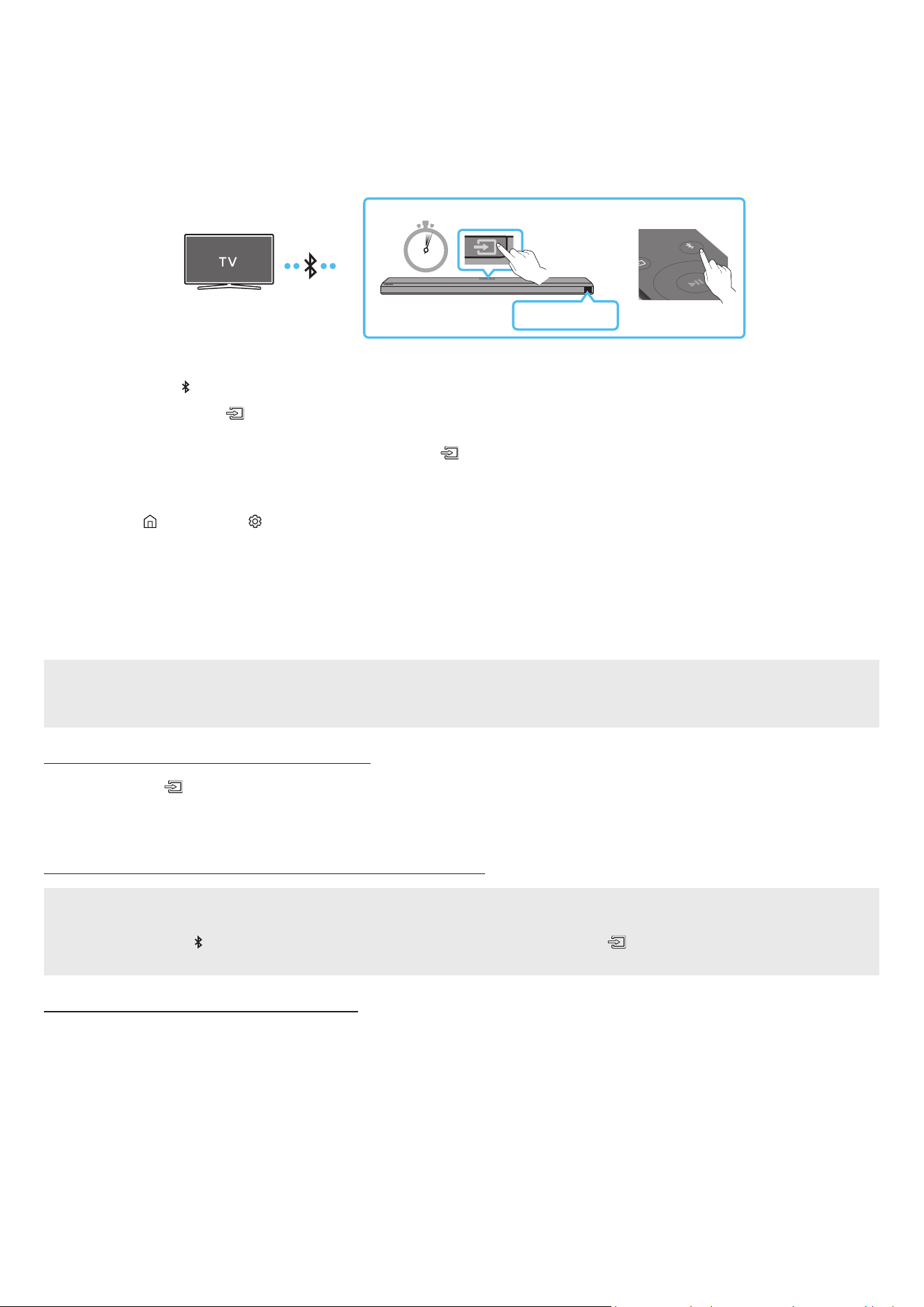 TV